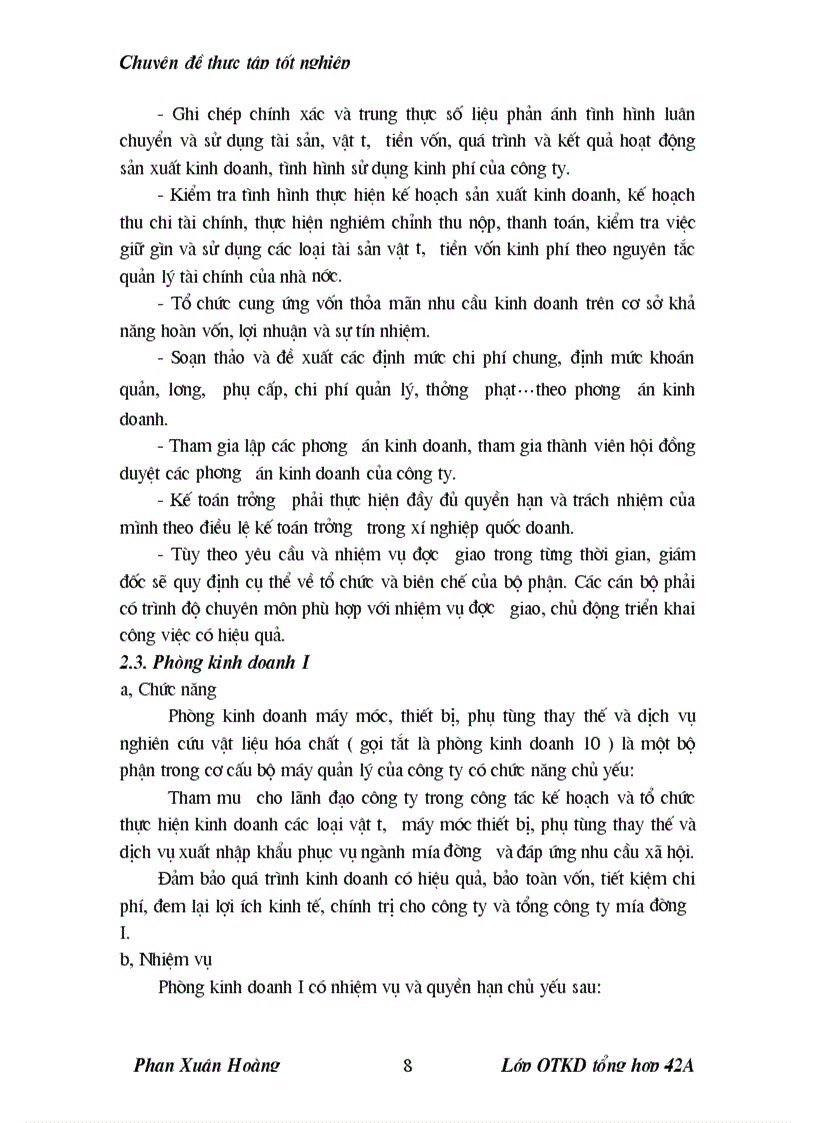 Chuyên đề thực tập tốt nghiệp

- Ghi chép chính xác và trung thực số liệu phản ánh tình hình luân chuyển và sử dụng tài sản, vật t, tiền vốn, quá trình và kết quả hoạt động sản xuất kinh doanh, tình hình sử dụng kinh phí của công ty.

- Kiểm tra tình hình thực hiện kế hoạch sản xuất kinh doanh, kế hoạch thu chi tài chính, thực hiện nghiêm chỉnh thu nộp, thanh toán, kiểm tra việc giữ gìn và sử dụng các loại tài sản vật t, tiền vốn kinh phí theo nguyên tắc quản lý tài chính của nhà nớc.

- Tổ chức cung ứng vốn thỏa mãn nhu cầu kinh doanh trên cơ sở khả năng hoàn vốn, lợi nhuận và sự tín nhiệm.

- Soạn thảo và đề xuất các định mức chi phí chung, định mức khoán quản, lơng, phụ cấp, chi phí quản lý, thởng phạt…theo phơng án kinh doanh.

- Tham gia lập các phơng án kinh doanh, tham gia thành viên hội đồng duyệt các phơng án kinh doanh của công ty.

- Kế toán trởng phải thực hiện đầy đủ quyền hạn và trách nhiệm của mình theo điều lệ kế toán trởng trong xí nghiệp quốc doanh.

- Tùy theo yêu cầu và nhiệm vụ đợc giao trong từng thời gian, giám đốc sẽ quy định cụ thể về tổ chức và biên chế của bộ phận. Các cán bộ phải có trình độ chuyên môn phù hợp với nhiệm vụ đợc giao, chủ động triển khai công việc có hiệu quả.

2.3. Phòng kinh doanh I

a, Chức năng

Phòng kinh doanh máy móc, thiết bị, phụ tùng thay thế và dịch vụ nghiên cứu vật liệu hóa chất ( gọi tắt là phòng kinh doanh 10 ) là một bộ phận trong cơ cấu bộ máy quản lý của công ty có chức năng chủ yếu:

Tham mu cho lãnh đạo công ty trong công tác kế hoạch và tổ chức thực hiện kinh doanh các loại vật t, máy móc thiết bị, phụ tùng thay thế và dịch vụ xuất nhập khẩu phục vụ ngành mía đờng và đáp ứng nhu cầu xã hội.

Đảm bảo quá trình kinh doanh có hiệu quả, bảo toàn vốn, tiết kiệm chi phí, đem lại lợi ích kinh tế, chính trị cho công ty và tổng công ty mía đờng I.

b, Nhiệm vụ

Phòng kinh doanh I có nhiệm vụ và quyền hạn chủ yếu sau:

Phan Xuân Hoàng 8 Lớp QTKD tổng hợp 42A